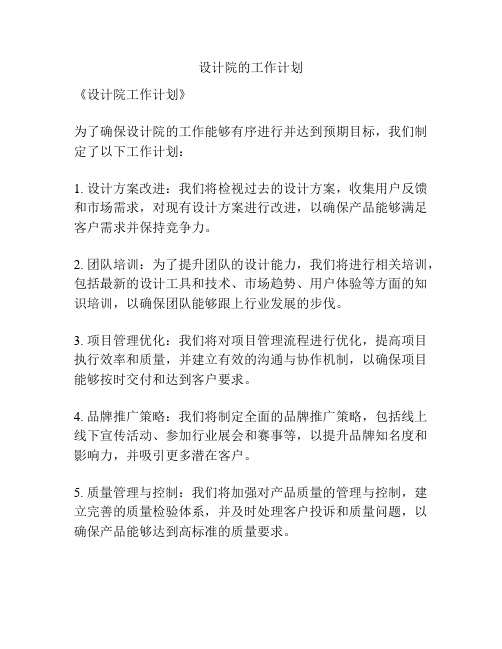 设计院的工作计划

《设计院工作计划》

为了确保设计院的工作能够有序进行并达到预期目标，我们制定了以下工作计划：

1. 设计方案改进：我们将检视过去的设计方案，收集用户反馈和市场需求，对现有设计方案进行改进，以确保产品能够满足客户需求并保持竞争力。

2. 团队培训：为了提升团队的设计能力，我们将进行相关培训，包括最新的设计工具和技术、市场趋势、用户体验等方面的知识培训，以确保团队能够跟上行业发展的步伐。

3. 项目管理优化：我们将对项目管理流程进行优化，提高项目执行效率和质量，并建立有效的沟通与协作机制，以确保项目能够按时交付和达到客户要求。

4. 品牌推广策略：我们将制定全面的品牌推广策略，包括线上线下宣传活动、参加行业展会和赛事等，以提升品牌知名度和影响力，并吸引更多潜在客户。

5. 质量管理与控制：我们将加强对产品质量的管理与控制，建立完善的质量检验体系，并及时处理客户投诉和质量问题，以确保产品能够达到高标准的质量要求。